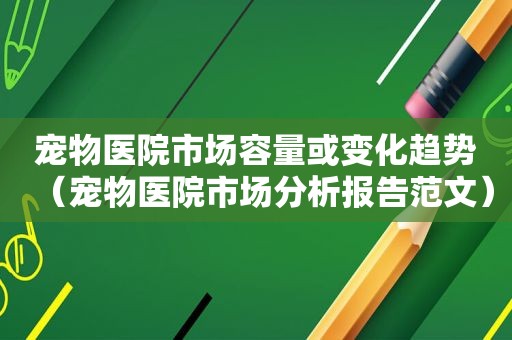 宠物医院市场容量或变化趋势（宠物医院市场分析报告范文）